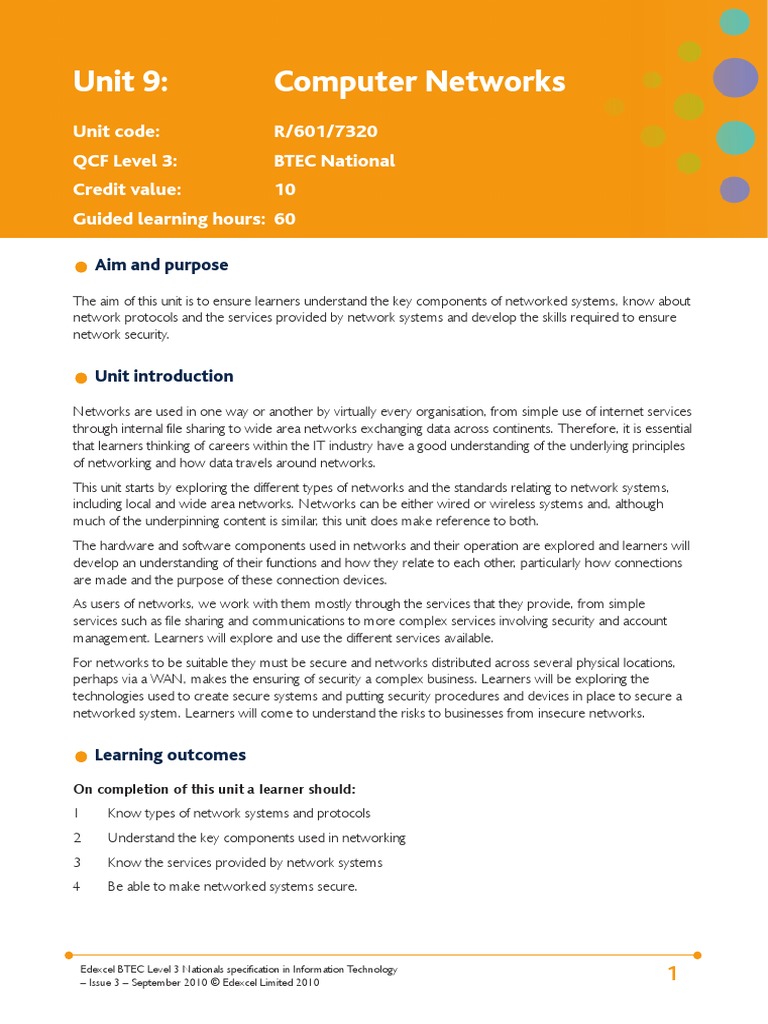 Unit 9: Computer Networks

Unit code: R/601/7320
QCF Level 3: BTEC National
Credit value: 10
Guided learning hours: 60

Aim and purpose

The aim of this unit is to ensure learners understand the key components of networked systems, know about network protocols and the services provided by network systems and develop the skills required to ensure network security.

Unit introduction

Networks are used in one way or another by virtually every organisation, from simple use of internet services through internal file sharing to wide area networks exchanging data across continents. Therefore, it is essential that learners thinking of careers within the IT industry have a good understanding of the underlying principles of networking and how data travels around networks.

This unit starts by exploring the different types of networks and the standards relating to network systems, including local and wide area networks. Networks can be either wired or wireless systems and, although much of the underpinning content is similar, this unit does make reference to both.

The hardware and software components used in networks and their operation are explored and learners will develop an understanding of their functions and how they relate to each other, particularly how connections are made and the purpose of these connection devices.

As users of networks, we work with them mostly through the services that they provide, from simple services such as file sharing and communications to more complex services involving security and account management. Learners will explore and use the different services available.

For networks to be suitable they must be secure and networks distributed across several physical locations, perhaps via a WAN, makes the ensuring of security a complex business. Learners will be exploring the technologies used to create secure systems and putting security procedures and devices in place to secure a networked system. Learners will come to understand the risks to businesses from insecure networks.

Learning outcomes

On completion of this unit a learner should:

1 Know types of network systems and protocols

2 Understand the key components used in networking

3 Know the services provided by network systems

4 Be able to make networked systems secure.

Edexcel BTEC Level 3 Nationals specification in Information Technology – Issue 3 – September 2010 © Edexcel Limited 2010

1